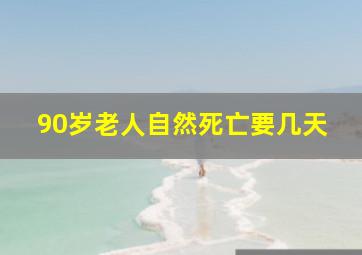 90岁老人自然死亡要几天